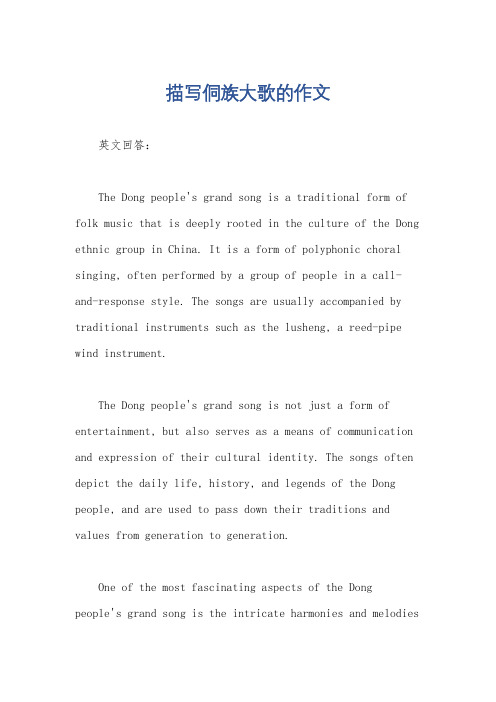 描写侗族大歌的作文

英文回答：

The Dong people's grand song is a traditional form of folk music that is deeply rooted in the culture of the Dong ethnic group in China. It is a form of polyphonic choral singing, often performed by a group of people in a call-and-response style. The songs are usually accompanied by traditional instruments such as the lusheng, a reed-pipe wind instrument.

The Dong people's grand song is not just a form of entertainment, but also serves as a means of communication and expression of their cultural identity. The songs often depict the daily life, history, and legends of the Dong people, and are used to pass down their traditions and values from generation to generation.

One of the most fascinating aspects of the Dong people's grand song is the intricate harmonies and melodies